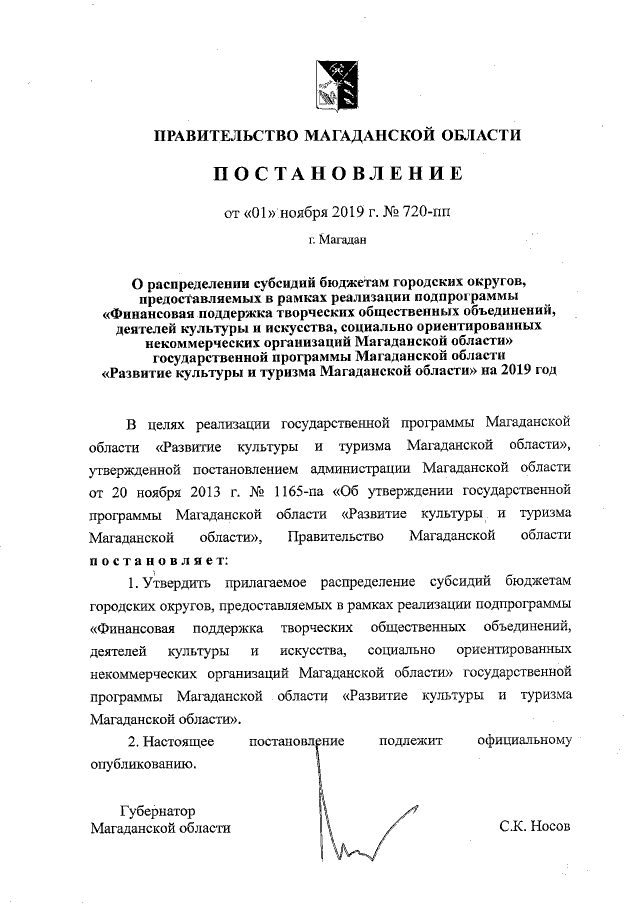 ПРАВИТЕЛЬСТВО МАГАДАНСКОЙ ОБЛАСТИ

ПОСТАНОВЛЕНИЕ

от «01» ноября 2019 г. № 720-пп

г. Магадан

О распределении субсидий бюджетам городских округов, предоставляемых в рамках реализации подпрограммы «Финансовая поддержка творческих общественных объединений, деятелей культуры и искусства, социально ориентированных некоммерческих организаций Магаданской области» государственной программы Магаданской области «Развитие культуры и туризма Магаданской области» на 2019 год

В целях реализации государственной программы Магаданской области «Развитие культуры и туризма Магаданской области», утвержденной постановлением администрации Магаданской области от 20 ноября 2013 г. № 1165-па «Об утверждении государственной программы Магаданской области «Развитие культуры и туризма Магаданской области», Правительство Магаданской области постановляет:

1. Утвердить прилагаемое распределение субсидий бюджетам городских округов, предоставляемых в рамках реализации подпрограммы «Финансовая поддержка творческих общественных объединений, деятелей культуры и искусства, социально ориентированных некоммерческих организаций Магаданской области» государственной программы Магаданской области «Развитие культуры и туризма Магаданской области».

2. Настоящее постановление подлежит официальному опубликованию.

Губернатор Магаданской области

С.К. Носов